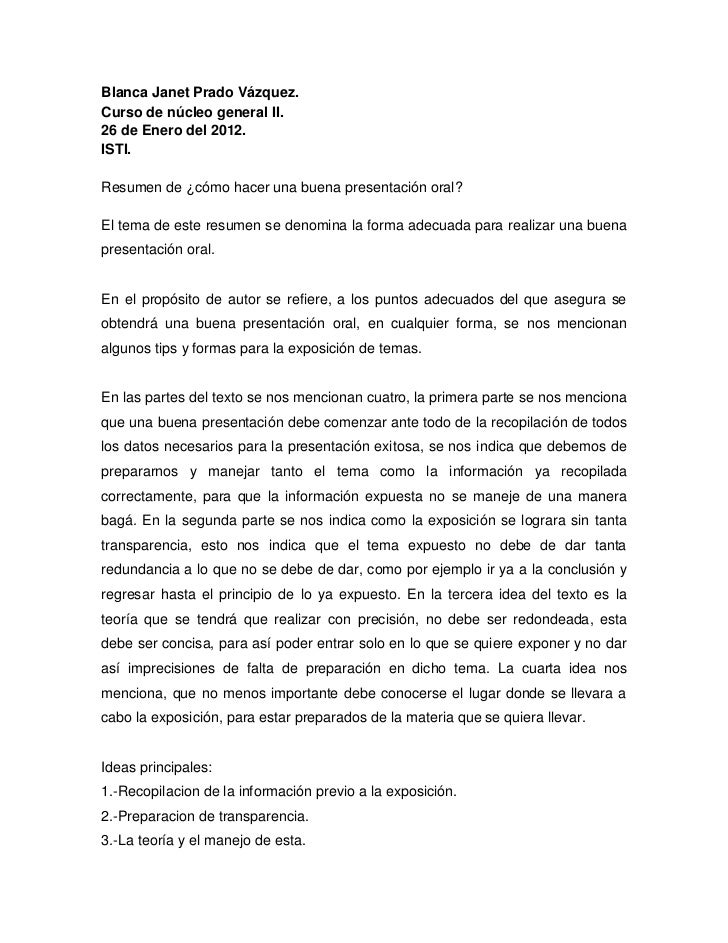 Blanca Janet Prado Vázquez.
Curso de núcleo general II.
26 de Enero del 2012.
ISTI.

Resumen de ¿cómo hacer una buena presentación oral?

El tema de este resumen se denomina la forma adecuada para realizar una buena presentación oral.

En el propósito de autor se refiere, a los puntos adecuados del que asegura se obtendrá una buena presentación oral, en cualquier forma, se nos mencionan algunos tips y formas para la exposición de temas.

En las partes del texto se nos mencionan cuatro, la primera parte se nos menciona que una buena presentación debe comenzar ante todo de la recopilación de todos los datos necesarios para la presentación exitosa, se nos indica que debemos de prepararnos y manejar tanto el tema como la información ya recopilada correctamente, para que la información expuesta no se maneje de una manera bagá. En la segunda parte se nos indica como la exposición se lograra sin tanta transparencia, esto nos indica que el tema expuesto no debe de dar tanta redundancia a lo que no se debe de dar, como por ejemplo ir ya a la conclusión y regresar hasta el principio de lo ya expuesto. En la tercera idea del texto es la teoría que se tendrá que realizar con precisión, no debe ser redondeada, esta debe ser concisa, para así poder entrar solo en lo que se quiere exponer y no dar así imprecisiones de falta de preparación en dicho tema. La cuarta idea nos menciona, que no menos importante debe conocerse el lugar donde se llevara a cabo la exposición, para estar preparados de la materia que se quiera llevar.

Ideas principales:
1.-Recopilacion de la información previo a la exposición.
2.-Preparacion de transparencia.
3.-La teoría y el manejo de esta.